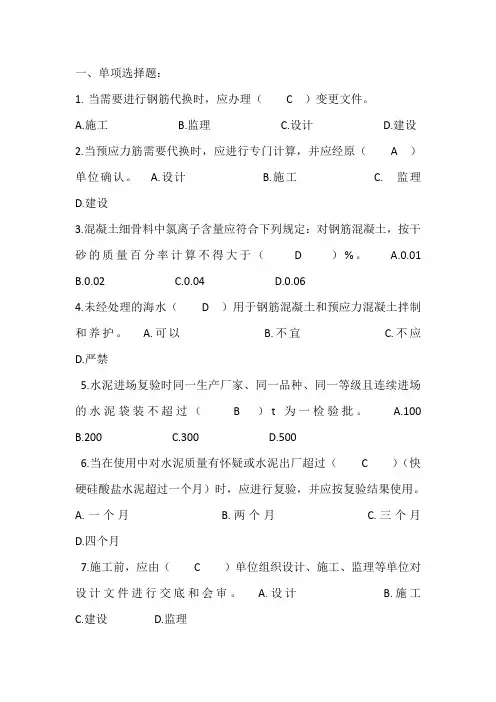 一、单项选择题：

1. 当需要进行钢筋代换时，应办理（ C ）变更文件。
A.施工 B.监理 C.设计 D.建设

2.当预应力筋需要代换时，应进行专门计算，并应经原（ A ）单位确认。 A.设计 B.施工 C. 监理 D.建设

3.混凝土细骨料中氯离子含量应符合下列规定：对钢筋混凝土，按干砂的质量百分率计算不得大于（ D ）%。 A.0.01 B.0.02 C.0.04 D.0.06

4.未经处理的海水（ D ）用于钢筋混凝土和预应力混凝土拌制和养护。 A.可以 B.不宜 C.不应 D.严禁

5.水泥进场复验时同一生产厂家、同一品种、同一等级且连续进场的水泥袋装不超过（ B ）t 为一检验批。 A.100 B.200 C.300 D.500

6.当在使用中对水泥质量有怀疑或水泥出厂超过（ C ）（快硬硅酸盐水泥超过一个月）时，应进行复验，并应按复验结果使用。 A.一个月 B.两个月 C.三个月 D.四个月

7.施工前，应由（ C ）单位组织设计、施工、监理等单位对设计文件进行交底和会审。 A.设计 B.施工 C.建设 D.监理